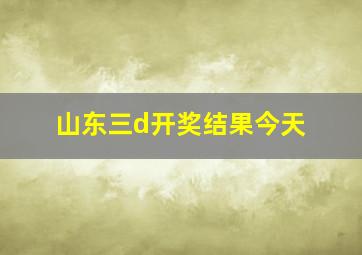 山东三d开奖结果今天